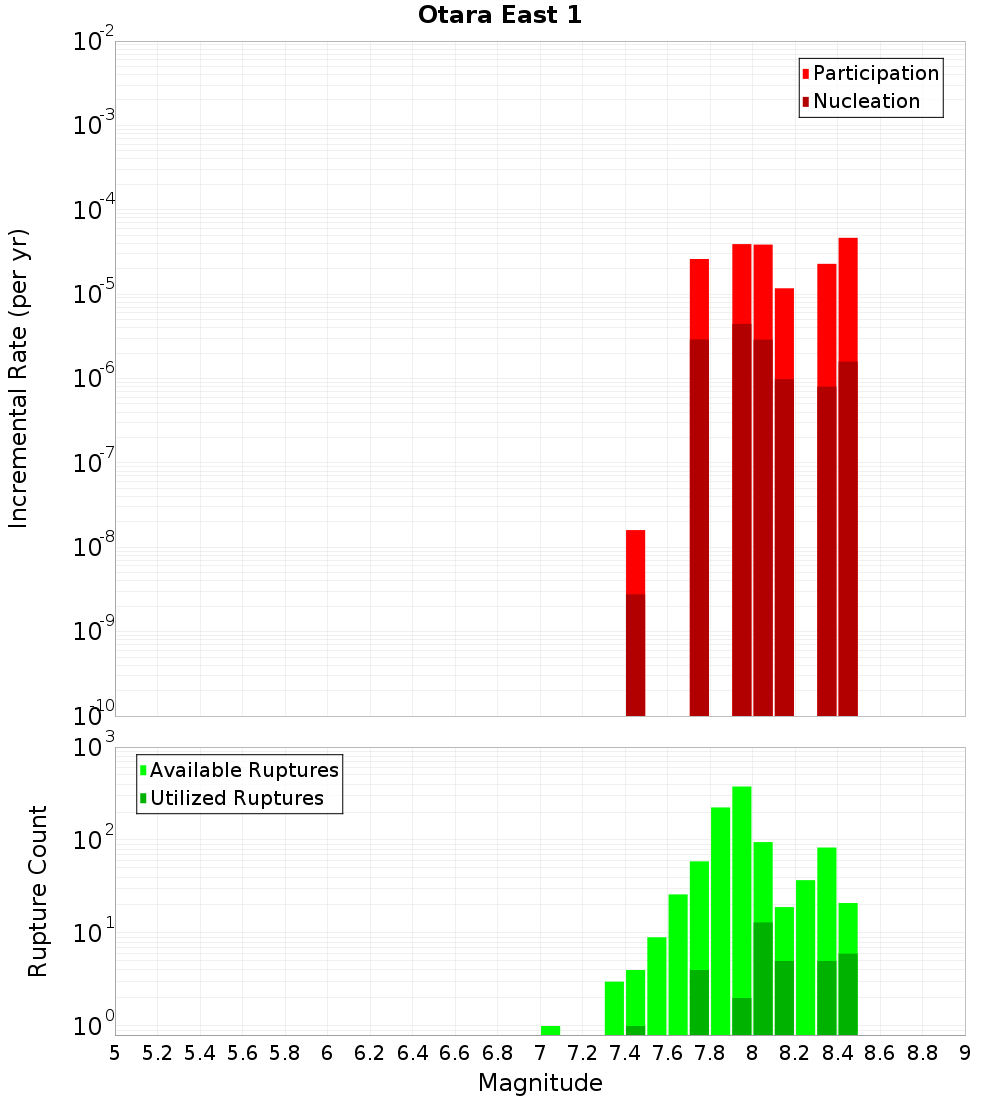 Otara East 1

Participation
Nucleation

Incremental Rate (per yr)

$10^{-2}$
$10^{-3}$
$10^{-4}$
$10^{-5}$
$10^{-6}$
$10^{-7}$
$10^{-8}$
$10^{-9}$
$10^{-10}$

Available Ruptures
Utilized Ruptures

Rupture Count

$10^{3}$
$10^{2}$
$10^{1}$
$10^{0}$

5 5.2 5.4 5.6 5.8 6 6.2 6.4 6.6 6.8 7 7.2 7.4 7.6 7.8 8 8.2 8.4 8.6 8.8 9

Magnitude